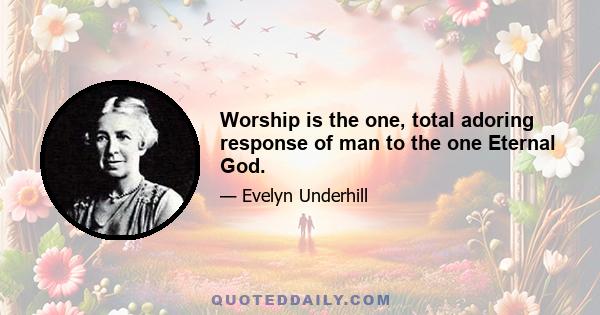 Worship is the one, total adoring response of man to the one Eternal God.

— Evelyn Underhill

QUOTEDDAILY.COM